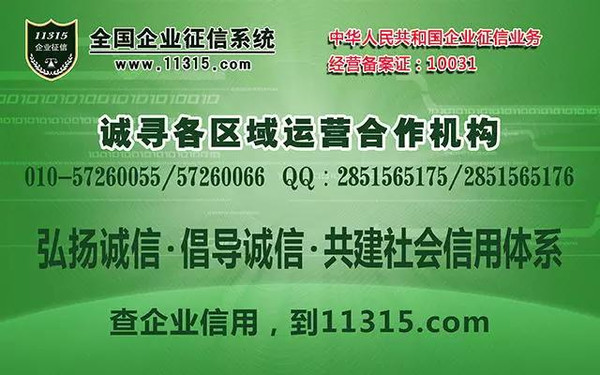 11315
企业征信

全国企业征信系统
www.11315.com

中华人民共和国企业征信业务
经营备案证：10031

诚寻各区域运营合作机构

010-57260055/57260066 QQ：2851565175/2851565176

弘扬诚信·倡导诚信·共建社会信用体系

查企业信用，到11315.com